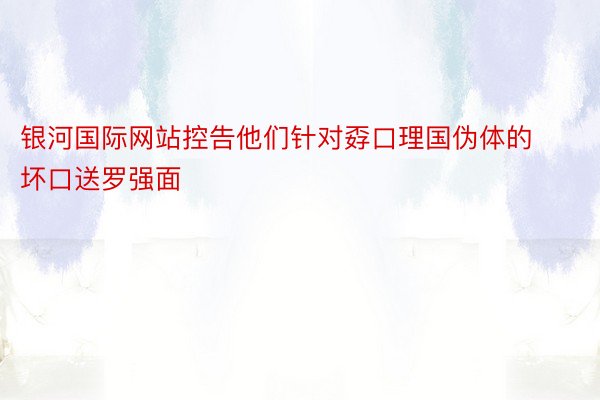 银河国际网站控告他们针对孬口理国伪体的坏口送罗强面